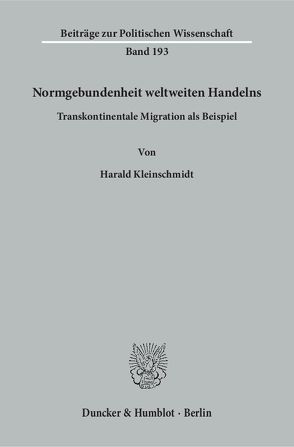 Beiträge zur Politischen Wissenschaft
Band 193

Normgebundenheit weltweiten Handelns

Transkontinentale Migration als Beispiel

Von

Harald Kleinschmidt

Duncker & Humblot · Berlin